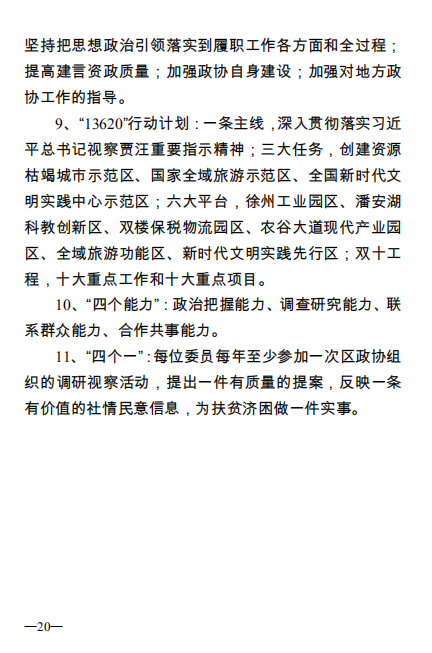 坚持把思想政治引领落实到履职工作各方面和全过程；提高建言资政质量；加强政协自身建设；加强对地方政协工作的指导。

9、“13620”行动计划：一条主线，深入贯彻落实习近平总书记视察贾汪重要指示精神；三大任务，创建资源枯竭城市示范区、国家全域旅游示范区、全国新时代文明实践中心示范区；六大平台，徐州工业园区、潘安湖科教创新区、双楼保税物流园区、农谷大道现代产业园区、全域旅游功能区、新时代文明实践先行区；双十工程，十大重点工作和十大重点项目。

10、“四个能力”：政治把握能力、调查研究能力、联系群众能力、合作共事能力。

11、“四个一”：每位委员每年至少参加一次区政协组织的调研视察活动，提出一件有质量的提案，反映一条有价值的社情民意信息，为扶贫济困做一件实事。

—20—